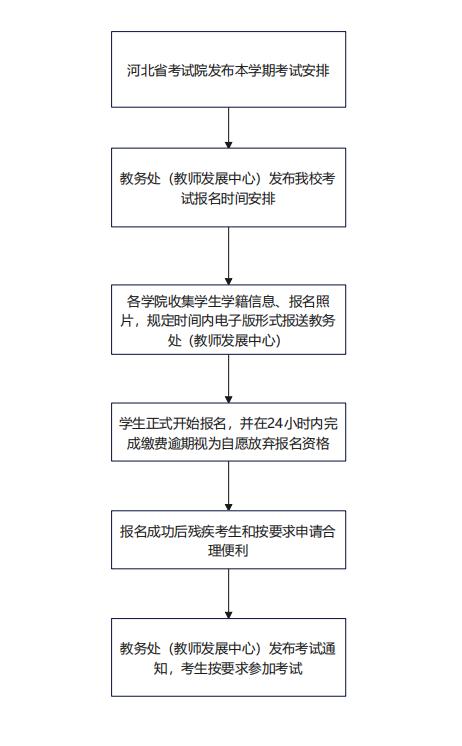 河北省考试院发布本学期考试安排

教务处（教师发展中心）发布我校考试报名时间安排

各学院收集学生学籍信息、报名照片，规定时间内电子版形式报送教务处（教师发展中心）

学生正式开始报名，并在24小时内完成缴费逾期视为自愿放弃报名资格

报名成功后残疾考生和按要求申请合理便利

教务处（教师发展中心）发布考试通知，考生按要求参加考试